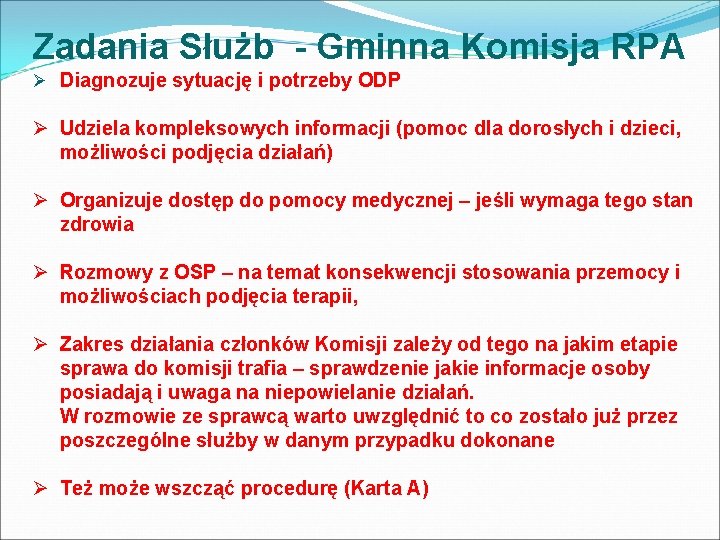 Zadania Służb - Gminna Komisja RPA

➢ Diagnozuje sytuację i potrzeby ODP

➢ Udziela kompleksowych informacji (pomoc dla dorosłych i dzieci, możliwości podjęcia działań)

➢ Organizuje dostęp do pomocy medycznej – jeśli wymaga tego stan zdrowia

➢ Rozmowy z OSP – na temat konsekwencji stosowania przemocy i możliwościach podjęcia terapii,

➢ Zakres działania członków Komisji zależy od tego na jakim etapie sprawa do komisji trafia – sprawdzenie jakie informacje osoby posiadają i uwaga na niepowielanie działań.
W rozmowie ze sprawcą warto uwzględnić to co zostało już przez poszczególne służby w danym przypadku dokonane

➢ Też może wszcząć procedurę (Karta A)